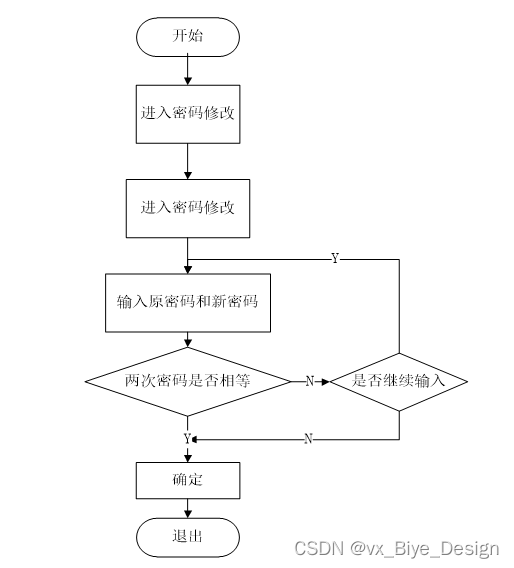 开始

进入密码修改

进入密码修改

Y

输入原密码和新密码

两次密码是否相等

N

是否继续输入

Y

N

确定

退出

CSDN @vx_Biye_Design